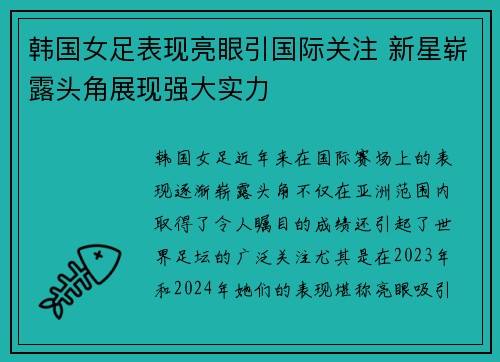 韩国女足表现亮眼引国际关注 新星崭露头角展现强大实力

韩国女足近年来在国际赛场上的表现逐渐崭露头角不仅在亚洲范围内取得了令人瞩目的成绩还引起了世界足坛的广泛关注尤其是在2023年和2024年她们的表现堪称亮眼吸引